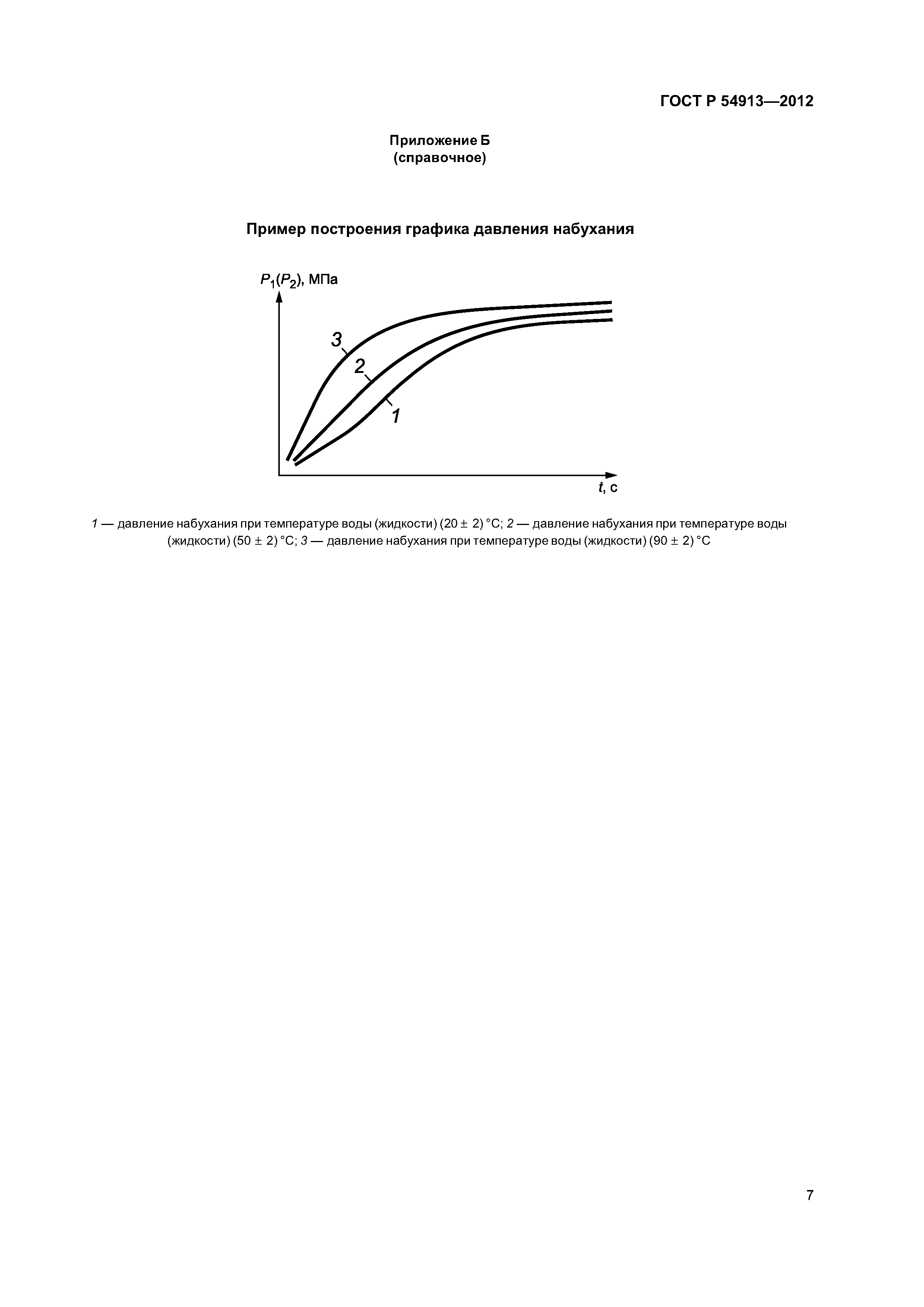 ГОСТ Р 54913—2012

Приложение Б
(справочное)

Пример построения графика давления набухания

$P_1(P_2)$, МПа

3

2

1

$t$, с

1 — давление набухания при температуре воды (жидкости) (20 ± 2) °С; 2 — давление набухания при температуре воды (жидкости) (50 ± 2) °С; 3 — давление набухания при температуре воды (жидкости) (90 ± 2) °С

7